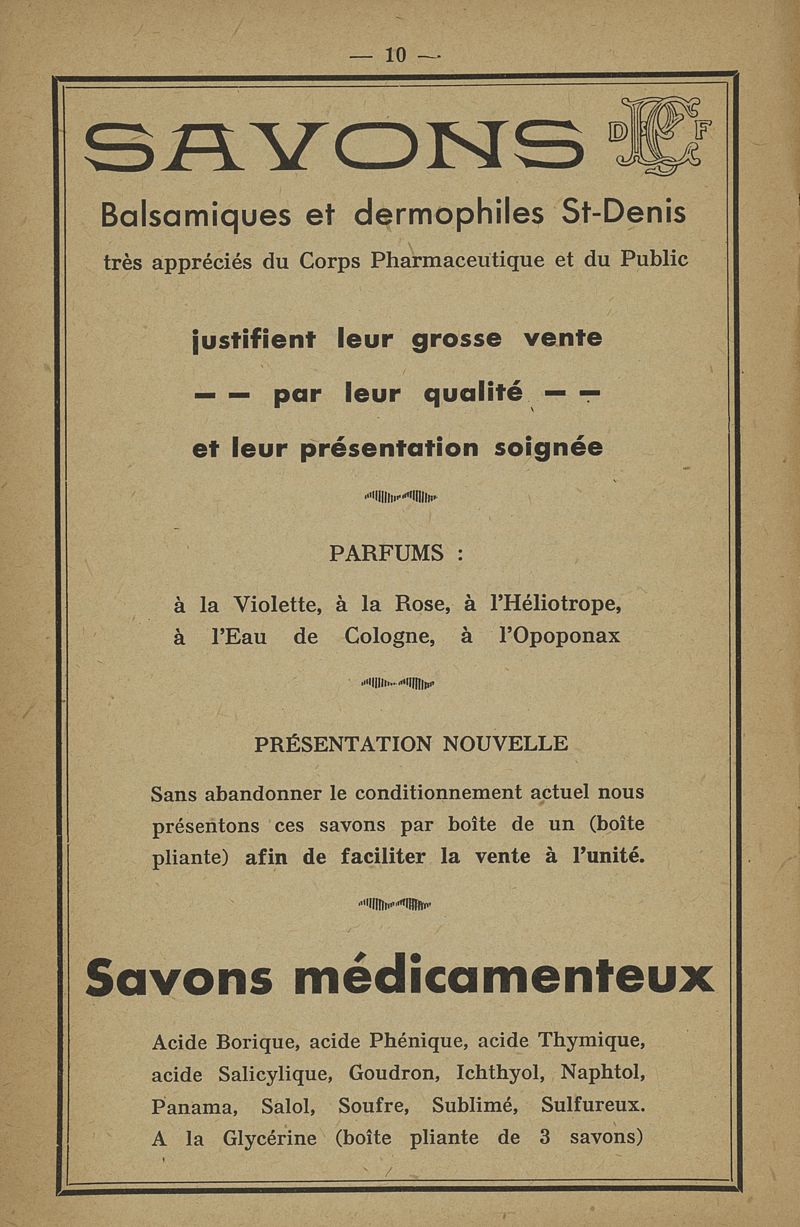 — 10 —

SAVONS D F

Balsamiques et dermophiles St-Denis

très appréciés du Corps Pharmaceutique et du Public

justifient leur grosse vente

— — par leur qualité — —

et leur présentation soignée

PARFUMS :

à la Violette, à la Rose, à l'Héliotrope, à l'Eau de Cologne, à l'Opoponax

PRÉSENTATION NOUVELLE

Sans abandonner le conditionnement actuel nous présentons ces savons par boîte de un (boîte pliante) afin de faciliter la vente à l'unité.

Savons médicamenteux

Acide Borique, acide Phénique, acide Thymique, acide Salicylique, Goudron, Ichthyol, Naphtol, Panama, Salol, Soufre, Sublimé, Sulfureux. A la Glycérine (boîte pliante de 3 savons)